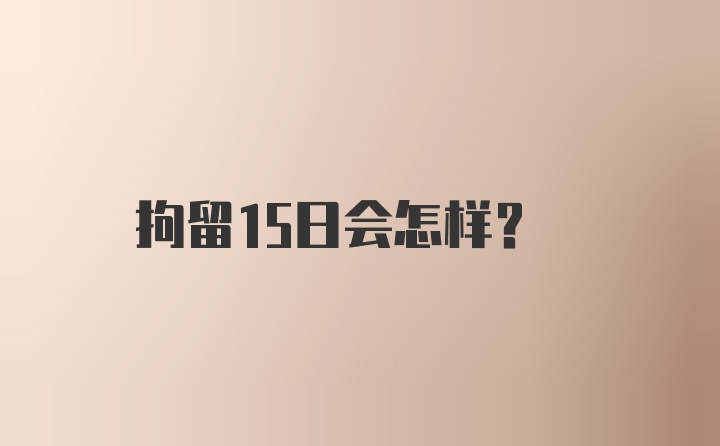 拘留15日会怎样?